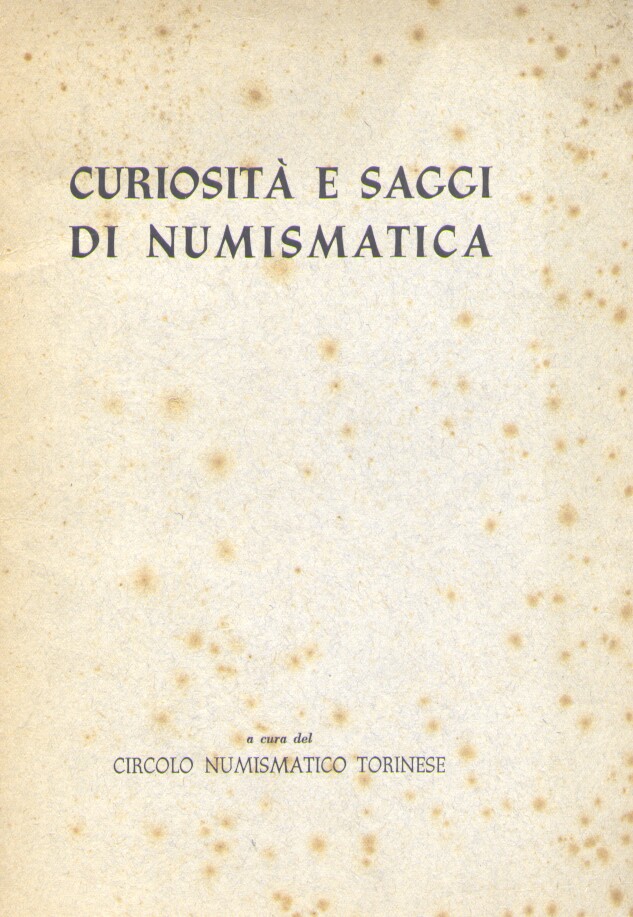 CURIOSITÀ E SAGGI
DI NUMISMATICA

a cura del
CIRCOLO NUMISMATICO TORINESE